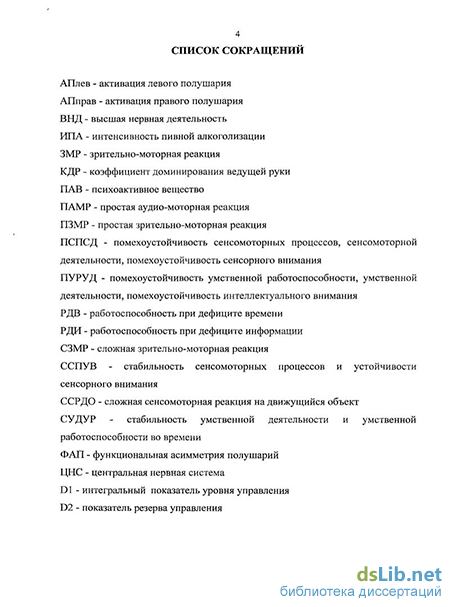 4

СПИСОК СОКРАЩЕНИЙ

АПлев - активация левого полушария

АПправ - активация правого полушария

ВНД - высшая нервная деятельность

ИПА - интенсивность пивной алкоголизации

ЗМР - зрительно-моторная реакция

КДР - коэффициент доминирования ведущей руки

ПАВ - психоактивное вещество

ПАМР - простая аудио-моторная реакция

ПЗМР - простая зрительно-моторная реакция

ПСПСД - помехоустойчивость сенсомоторных процессов, сенсомоторной деятельности, помехоустойчивость сенсорного внимания

ПУРУД - помехоустойчивость умственной работоспособности, умственной деятельности, помехоустойчивость интеллектуального внимания

РДВ - работоспособность при дефиците времени

РДИ - работоспособность при дефиците информации

СЗМР - сложная зрительно-моторная реакция

ССПУВ - стабильность сенсомоторных процессов и устойчивости сенсорного внимания

ССРДО - сложная сенсомоторная реакция на движущийся объект

СУДУР - стабильность умственной деятельности и умственной работоспособности во времени

ФАП - функциональная асимметрия полушарий

ЦНС - центральная нервная система

D1 - интегральный показатель уровня управления

D2 - показатель резерва управления

dsLib.net
библиотека диссертаций